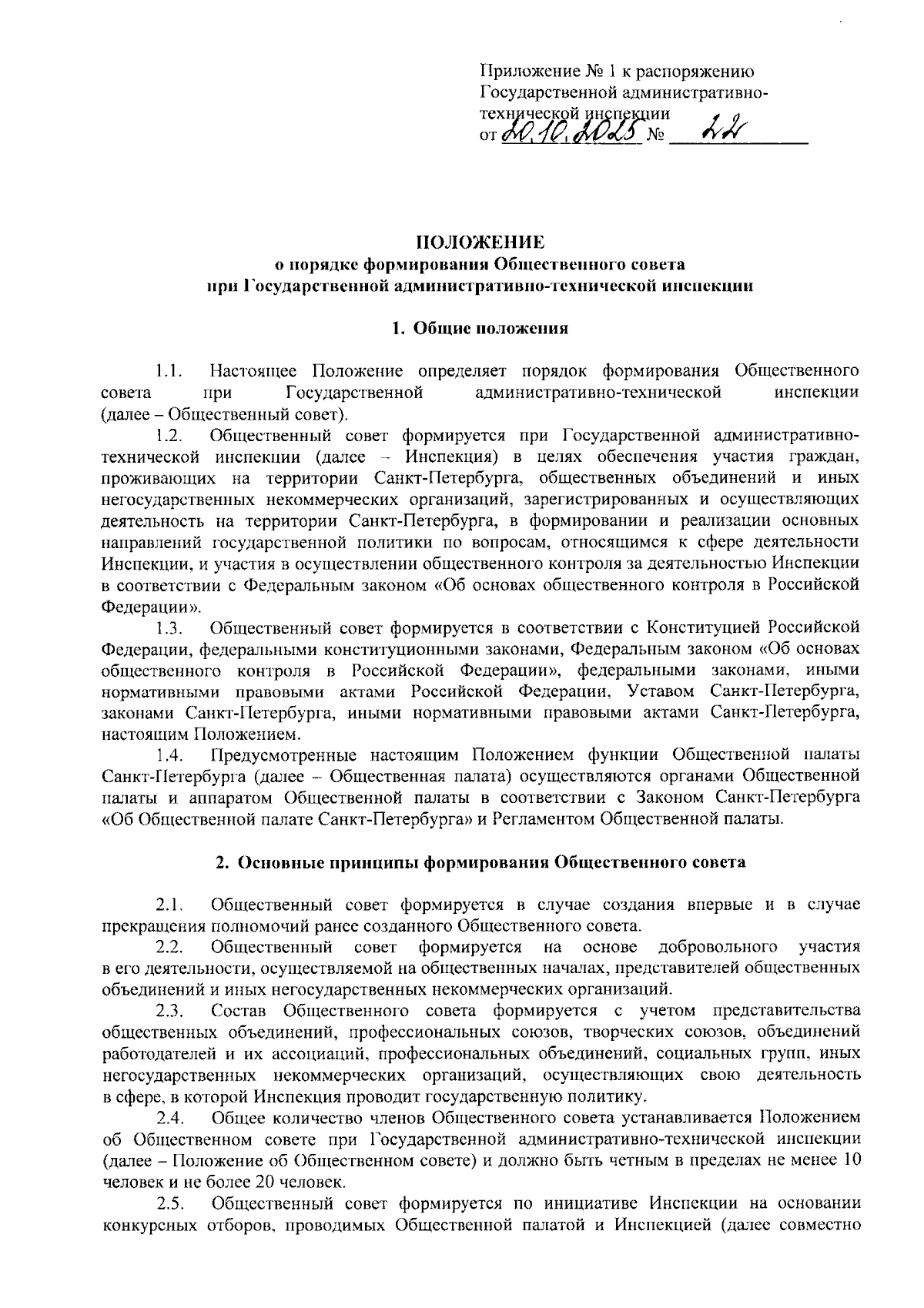 Приложение № 1 к распоряжению Государственной административно-технической инспекции
от 20.10.2025 № 22

ПОЛОЖЕНИЕ
о порядке формирования Общественного совета при Государственной административно-технической инспекции

1. Общие положения

1.1. Настоящее Положение определяет порядок формирования Общественного совета при Государственной административно-технической инспекции (далее – Общественный совет).

1.2. Общественный совет формируется при Государственной административно-технической инспекции (далее – Инспекция) в целях обеспечения участия граждан, проживающих на территории Санкт-Петербурга, общественных объединений и иных негосударственных некоммерческих организаций, зарегистрированных и осуществляющих деятельность на территории Санкт-Петербурга, в формировании и реализации основных направлений государственной политики по вопросам, относящимся к сфере деятельности Инспекции, и участия в осуществлении общественного контроля за деятельностью Инспекции в соответствии с Федеральным законом «Об основах общественного контроля в Российской Федерации».

1.3. Общественный совет формируется в соответствии с Конституцией Российской Федерации, федеральными конституционными законами, Федеральным законом «Об основах общественного контроля в Российской Федерации», федеральными законами, иными нормативными правовыми актами Российской Федерации, Уставом Санкт-Петербурга, законами Санкт-Петербурга, иными нормативными правовыми актами Санкт-Петербурга, настоящим Положением.

1.4. Предусмотренные настоящим Положением функции Общественной палаты Санкт-Петербурга (далее – Общественная палата) осуществляются органами Общественной палаты и аппаратом Общественной палаты в соответствии с Законом Санкт-Петербурга «Об Общественной палате Санкт-Петербурга» и Регламентом Общественной палаты.

2. Основные принципы формирования Общественного совета

2.1. Общественный совет формируется в случае создания впервые и в случае прекращения полномочий ранее созданного Общественного совета.

2.2. Общественный совет формируется на основе добровольного участия в его деятельности, осуществляемой на общественных началах, представителей общественных объединений и иных негосударственных некоммерческих организаций.

2.3. Состав Общественного совета формируется с учетом представительства общественных объединений, профессиональных союзов, творческих союзов, объединений работодателей и их ассоциаций, профессиональных объединений, социальных групп, иных негосударственных некоммерческих организаций, осуществляющих свою деятельность в сфере, в которой Инспекция проводит государственную политику.

2.4. Общее количество членов Общественного совета устанавливается Положением об Общественном совете при Государственной административно-технической инспекции (далее – Положение об Общественном совете) и должно быть четным в пределах не менее 10 человек и не более 20 человек.

2.5. Общественный совет формируется по инициативе Инспекции на основании конкурсных отборов, проводимых Общественной палатой и Инспекцией (далее совместно